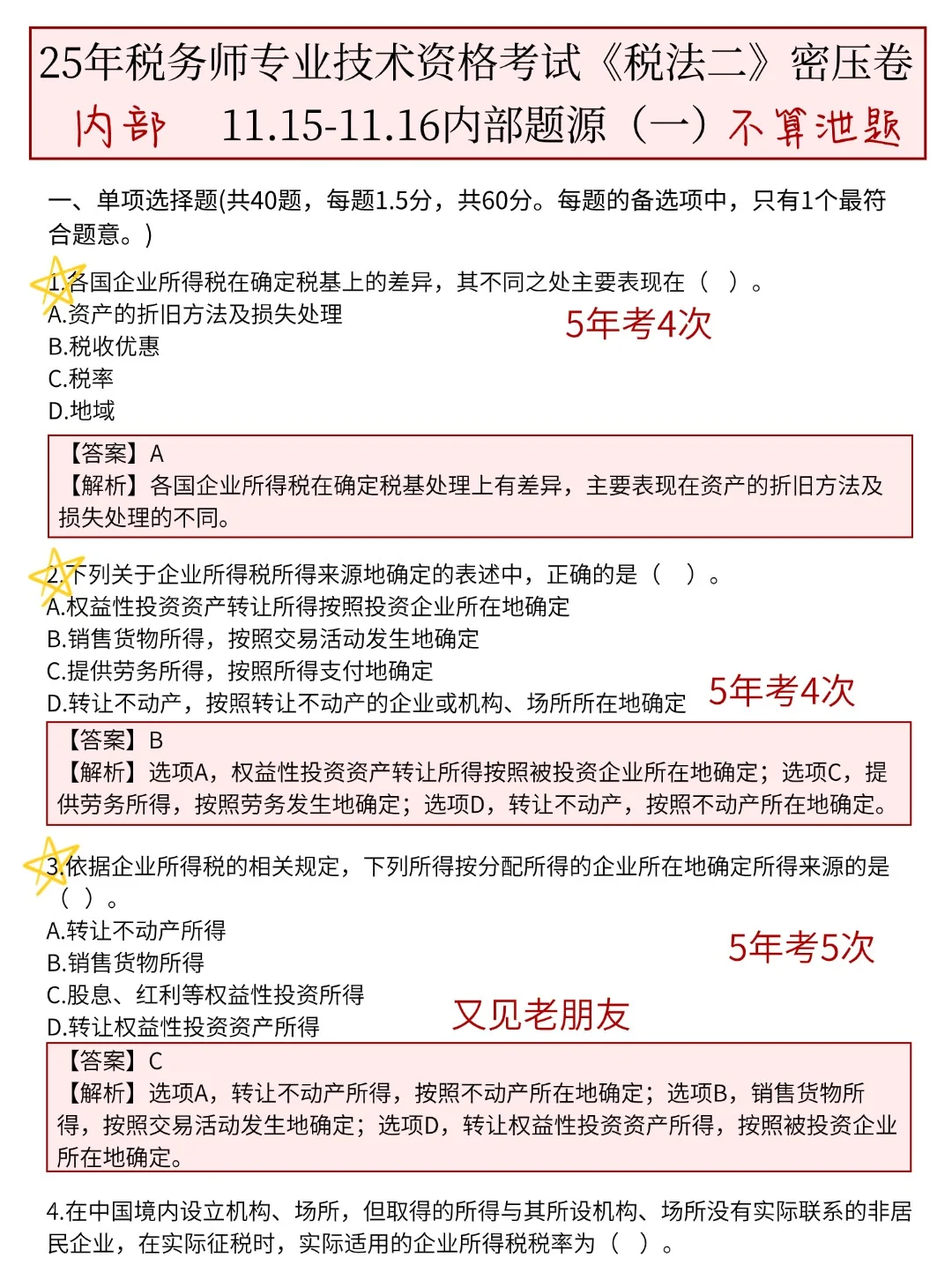 25年税务师专业技术资格考试《税法二》密压卷

内部 11.15-11.16内部题源（一）不算泄题

一、单项选择题(共40题，每题1.5分，共60分。每题的备选项中，只有1个最符合题意。)

1.各国企业所得税在确定税基上的差异，其不同之处主要表现在（ ）。
A.资产的折旧方法及损失处理
B.税收优惠
C.税率
D.地域

5年考4次

【答案】A
【解析】各国企业所得税在确定税基处理上有差异，主要表现在资产的折旧方法及损失处理的不同。

2.下列关于企业所得税所得来源地确定的表述中，正确的是（ ）。
A.权益性投资资产转让所得按照投资企业所在地确定
B.销售货物所得，按照交易活动发生地确定
C.提供劳务所得，按照所得支付地确定
D.转让不动产，按照转让不动产的企业或机构、场所所在地确定

5年考4次

【答案】B
【解析】选项A，权益性投资资产转让所得按照被投资企业所在地确定；选项C，提供劳务所得，按照劳务发生地确定；选项D，转让不动产，按照不动产所在地确定。

3.依据企业所得税的相关规定，下列所得按分配所得的企业所在地确定所得来源的是（ ）。
A.转让不动产所得
B.销售货物所得
C.股息、红利等权益性投资所得
D.转让权益性投资资产所得

5年考5次

又见老朋友

【答案】C
【解析】选项A，转让不动产所得，按照不动产所在地确定；选项B，销售货物所得，按照交易活动发生地确定；选项D，转让权益性投资资产所得，按照被投资企业所在地确定。

4.在中国境内设立机构、场所，但取得的所得与其所设机构、场所没有实际联系的非居民企业，在实际征税时，实际适用的企业所得税税率为（ ）。